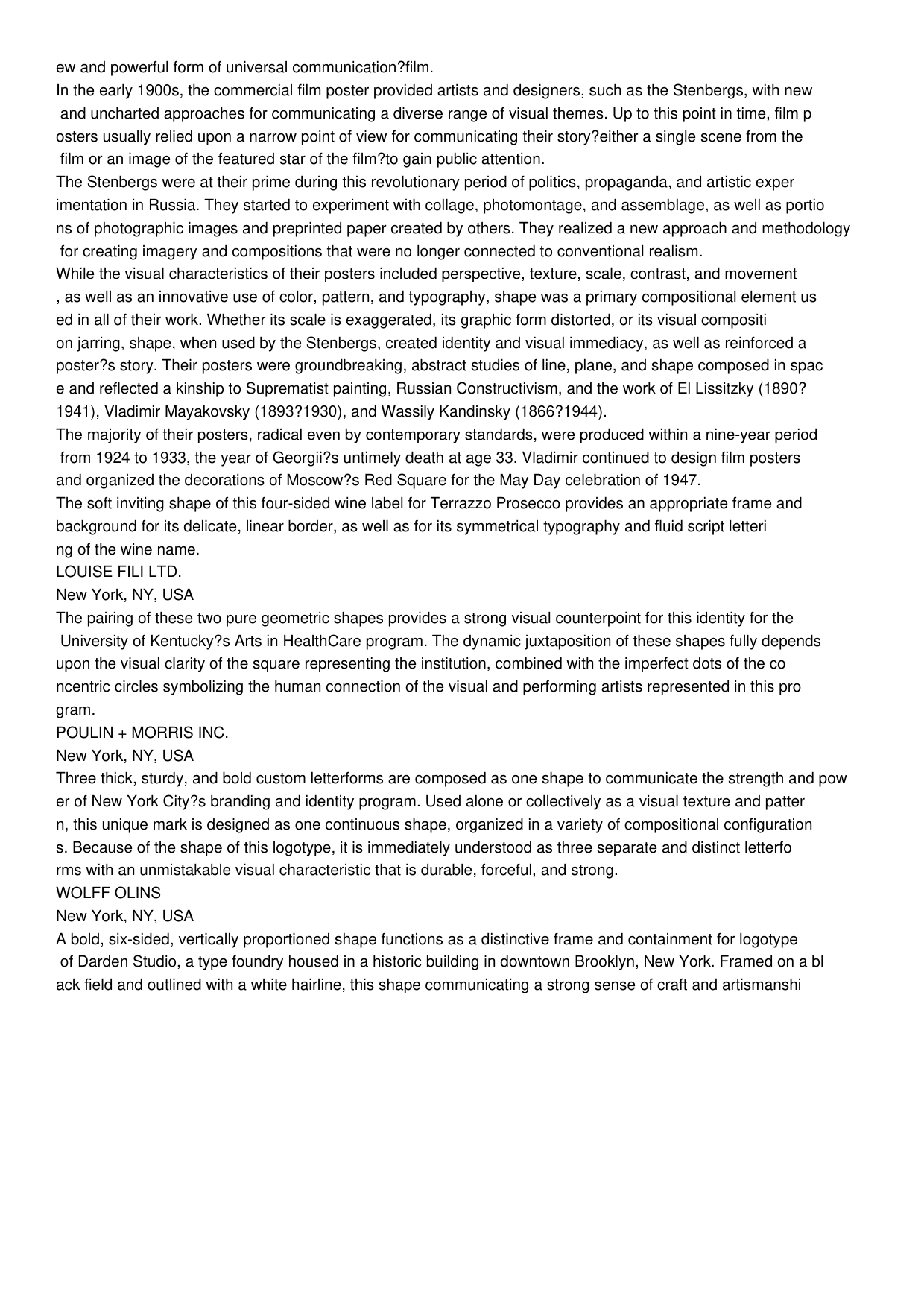 ew and powerful form of universal communication?film.

In the early 1900s, the commercial film poster provided artists and designers, such as the Stenbergs, with new and uncharted approaches for communicating a diverse range of visual themes. Up to this point in time, film posters usually relied upon a narrow point of view for communicating their story?either a single scene from the film or an image of the featured star of the film?to gain public attention.

The Stenbergs were at their prime during this revolutionary period of politics, propaganda, and artistic experimentation in Russia. They started to experiment with collage, photomontage, and assemblage, as well as portions of photographic images and preprinted paper created by others. They realized a new approach and methodology for creating imagery and compositions that were no longer connected to conventional realism.

While the visual characteristics of their posters included perspective, texture, scale, contrast, and movement, as well as an innovative use of color, pattern, and typography, shape was a primary compositional element used in all of their work. Whether its scale is exaggerated, its graphic form distorted, or its visual composition jarring, shape, when used by the Stenbergs, created identity and visual immediacy, as well as reinforced a poster?s story. Their posters were groundbreaking, abstract studies of line, plane, and shape composed in space and reflected a kinship to Suprematist painting, Russian Constructivism, and the work of El Lissitzky (1890?1941), Vladimir Mayakovsky (1893?1930), and Wassily Kandinsky (1866?1944).

The majority of their posters, radical even by contemporary standards, were produced within a nine-year period from 1924 to 1933, the year of Georgii?s untimely death at age 33. Vladimir continued to design film posters and organized the decorations of Moscow?s Red Square for the May Day celebration of 1947.

The soft inviting shape of this four-sided wine label for Terrazzo Prosecco provides an appropriate frame and background for its delicate, linear border, as well as for its symmetrical typography and fluid script lettering of the wine name.

LOUISE FILI LTD.
New York, NY, USA

The pairing of these two pure geometric shapes provides a strong visual counterpoint for this identity for the University of Kentucky?s Arts in HealthCare program. The dynamic juxtaposition of these shapes fully depends upon the visual clarity of the square representing the institution, combined with the imperfect dots of the concentric circles symbolizing the human connection of the visual and performing artists represented in this program.

POULIN + MORRIS INC.
New York, NY, USA

Three thick, sturdy, and bold custom letterforms are composed as one shape to communicate the strength and power of New York City?s branding and identity program. Used alone or collectively as a visual texture and pattern, this unique mark is designed as one continuous shape, organized in a variety of compositional configurations. Because of the shape of this logotype, it is immediately understood as three separate and distinct letterforms with an unmistakable visual characteristic that is durable, forceful, and strong.

WOLFF OLINS
New York, NY, USA

A bold, six-sided, vertically proportioned shape functions as a distinctive frame and containment for logotype of Darden Studio, a type foundry housed in a historic building in downtown Brooklyn, New York. Framed on a black field and outlined with a white hairline, this shape communicating a strong sense of craft and artismanshi